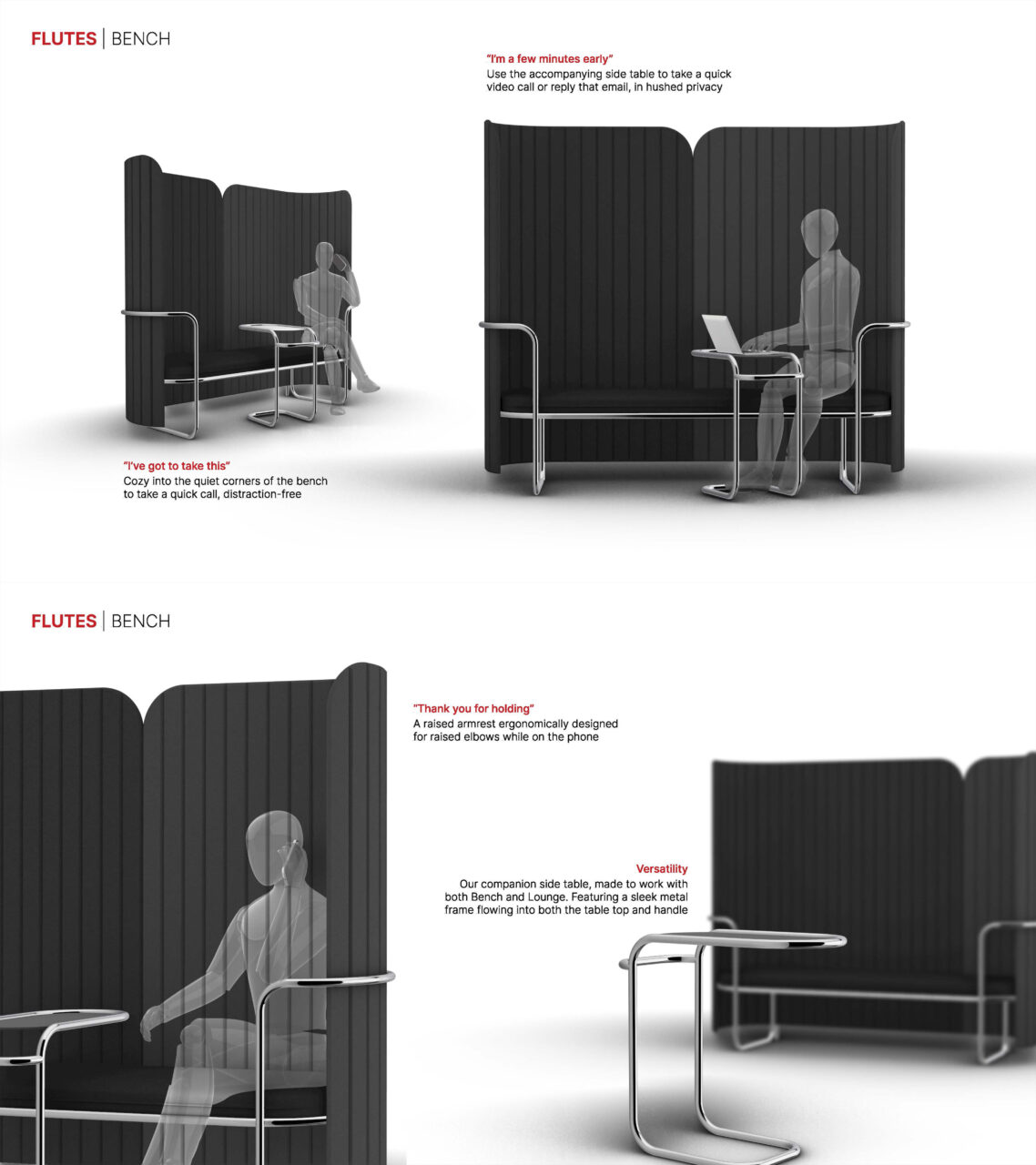 FLUTES | BENCH

"I'm a few minutes early"
Use the accompanying side table to take a quick video call or reply that email, in hushed privacy

"I've got to take this"
Cozy into the quiet corners of the bench to take a quick call, distraction-free

FLUTES | BENCH

"Thank you for holding"
A raised armrest ergonomically designed for raised elbows while on the phone

Versatility
Our companion side table, made to work with both Bench and Lounge. Featuring a sleek metal frame flowing into both the table top and handle